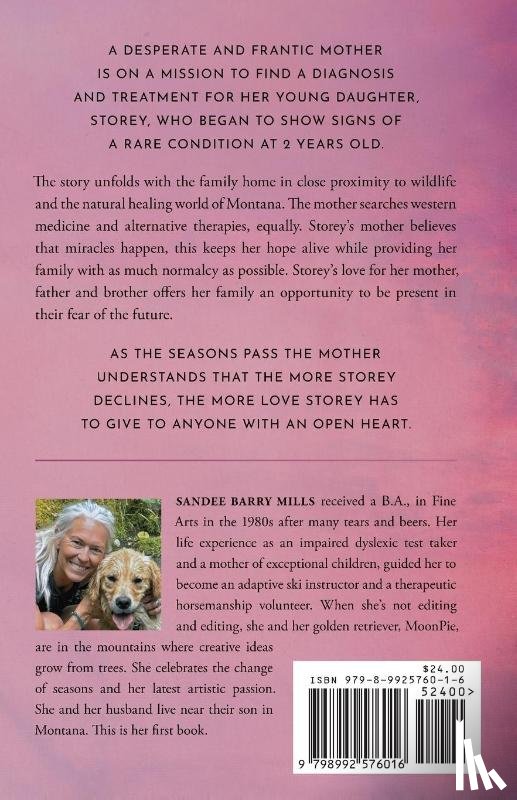 A DESPERATE AND FRANTIC MOTHER IS ON A MISSION TO FIND A DIAGNOSIS AND TREATMENT FOR HER YOUNG DAUGHTER, STOREY, WHO BEGAN TO SHOW SIGNS OF A RARE CONDITION AT 2 YEARS OLD.

The story unfolds with the family home in close proximity to wildlife and the natural healing world of Montana. The mother searches western medicine and alternative therapies, equally. Storey's mother believes that miracles happen, this keeps her hope alive while providing her family with as much normalcy as possible. Storey's love for her mother, father and brother offers her family an opportunity to be present in their fear of the future.

AS THE SEASONS PASS THE MOTHER UNDERSTANDS THAT THE MORE STOREY DECLINES, THE MORE LOVE STOREY HAS TO GIVE TO ANYONE WITH AN OPEN HEART.

SANDEE BARRY MILLS received a B.A., in Fine Arts in the 1980s after many tears and beers. Her life experience as an impaired dyslexic test taker and a mother of exceptional children, guided her to become an adaptive ski instructor and a therapeutic horsemanship volunteer. When she's not editing and editing, she and her golden retriever, MoonPie, are in the mountains where creative ideas grow from trees. She celebrates the change of seasons and her latest artistic passion. She and her husband live near their son in Montana. This is her first book.

$24.00
ISBN 979-8-9925760-1-6
52400>
9 798992 576016